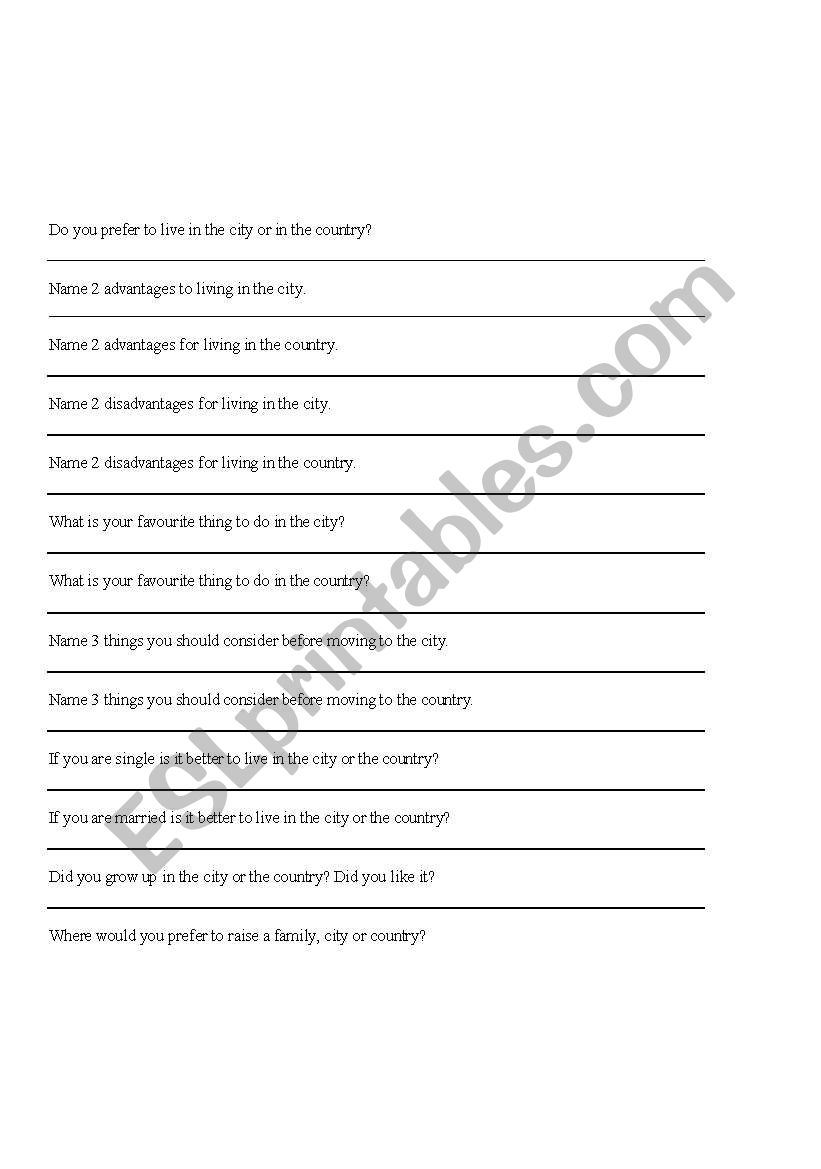 Do you prefer to live in the city or in the country?

Name 2 advantages to living in the city.

Name 2 advantages for living in the country.

Name 2 disadvantages for living in the city.

Name 2 disadvantages for living in the country.

What is your favourite thing to do in the city?

What is your favourite thing to do in the country?

Name 3 things you should consider before moving to the city.

Name 3 things you should consider before moving to the country.

If you are single is it better to live in the city or the country?

If you are married is it better to live in the city or the country?

Did you grow up in the city or the country? Did you like it?

Where would you prefer to raise a family, city or country?

ESLprintables.com